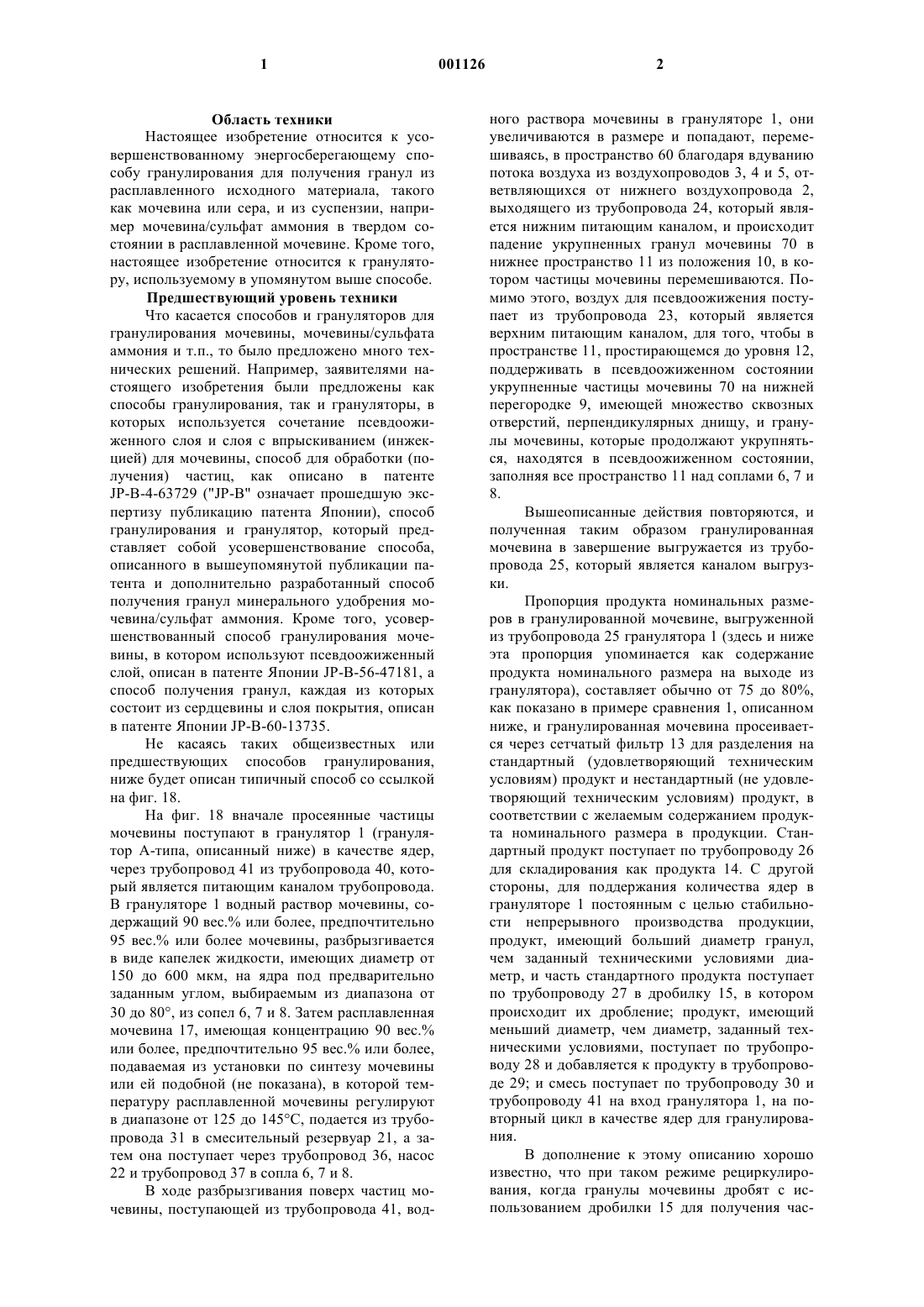 1

001126

2

Область техники

Настоящее изобретение относится к усовершенствованному энергосберегающему способу гранулирования для получения гранул из расплавленного исходного материала, такого как мочевина или сера, и из суспензии, например мочевина/сульфат аммония в твердом состоянии в расплавленной мочевине. Кроме того, настоящее изобретение относится к гранулятору, используемому в упомянутом выше способе.

Предшествующий уровень техники

Что касается способов и грануляторов для гранулирования мочевины, мочевины/сульфата аммония и т.п., то было предложено много технических решений. Например, заявителями настоящего изобретения были предложены как способы гранулирования, так и грануляторы, в которых используется сочетание псевдоожиженного слоя и слоя с впрыскиванием (инжекцией) для мочевины, способ для обработки (получения) частиц, как описано в патенте JP-B-4-63729 ("JP-B" означает прошедшую экспертизу публикацию патента Японии), способ гранулирования и гранулятор, который представляет собой усовершенствование способа, описанного в вышеупомянутой публикации патента и дополнительно разработанный способ получения гранул минерального удобрения мочевина/сульфат аммония. Кроме того, усовершенствованный способ гранулирования мочевины, в котором используют псевдоожиженный слой, описан в патенте Японии JP-B-56-47181, а способ получения гранул, каждая из которых состоит из сердцевины и слоя покрытия, описан в патенте Японии JP-B-60-13735.

Не касаясь таких общеизвестных или предшествующих способов гранулирования, ниже будет описан типичный способ со ссылкой на фиг. 18.

На фиг. 18 вначале просеянные частицы мочевины поступают в гранулятор 1 (гранулятор А-типа, описанный ниже) в качестве ядер, через трубопровод 41 из трубопровода 40, который является питающим каналом трубопровода. В грануляторе 1 водный раствор мочевины, содержащий 90 вес.% или более, предпочтительно 95 вес.% или более мочевины, разбрызгивается в виде капелек жидкости, имеющих диаметр от 150 до 600 мкм, на ядра под предварительно заданным углом, выбираемым из диапазона от 30 до 80°, из сопел 6, 7 и 8. Затем расплавленная мочевина 17, имеющая концентрацию 90 вес.% или более, предпочтительно 95 вес.% или более, подаваемая из установки по синтезу мочевины или ей подобной (не показана), в которой температуру расплавленной мочевины регулируют в диапазоне от 125 до 145°С, подается из трубопровода 31 в смесительный резервуар 21, а затем она поступает через трубопровод 36, насос 22 и трубопровод 37 в сопла 6, 7 и 8.

В ходе разбрызгивания поверх частиц мочевины, поступающей из трубопровода 41, водного раствора мочевины в грануляторе 1, они увеличиваются в размере и попадают, перемешиваясь, в пространство 60 благодаря вдуванию потока воздуха из воздухопроводов 3, 4 и 5, ответвляющихся от нижнего воздухопровода 2, выходящего из трубопровода 24, который является нижним питающим каналом, и происходит падение укрупненных гранул мочевины 70 в нижнее пространство 11 из положения 10, в котором частицы мочевины перемешиваются. Помимо этого, воздух для псевдоожижения поступает из трубопровода 23, который является верхним питающим каналом, для того, чтобы в пространстве 11, простирающемся до уровня 12, поддерживать в псевдоожиженном состоянии укрупненные частицы мочевины 70 на нижней перегородке 9, имеющей множество сквозных отверстий, перпендикулярных днищу, и гранулы мочевины, которые продолжают укрупняться, находятся в псевдоожиженном состоянии, заполняя все пространство 11 над соплами 6, 7 и 8.

Вышеописанные действия повторяются, и полученная таким образом гранулированная мочевина в завершение выгружается из трубопровода 25, который является каналом выгрузки.

Пропорция продукта номинальных размеров в гранулированной мочевине, выгруженной из трубопровода 25 гранулятора 1 (здесь и ниже эта пропорция упоминается как содержание продукта номинального размера на выходе из гранулятора), составляет обычно от 75 до 80%, как показано в примере сравнения 1, описанном ниже, и гранулированная мочевина просеивается через сетчатый фильтр 13 для разделения на стандартный (удовлетворяющий техническим условиям) продукт и нестандартный (не удовлетворяющий техническим условиям) продукт, в соответствии с желаемым содержанием продукта номинального размера в продукции. Стандартный продукт поступает по трубопроводу 26 для складирования как продукта 14. С другой стороны, для поддержания количества ядер в грануляторе 1 постоянным с целью стабильности непрерывного производства продукции, продукт, имеющий больший диаметр гранул, чем заданный техническими условиями диаметр, и часть стандартного продукта поступает по трубопроводу 27 в дробилку 15, в котором происходит их дробление; продукт, имеющий меньший диаметр, чем диаметр, заданный техническими условиями, поступает по трубопроводу 28 и добавляется к продукту в трубопроводе 29; и смесь поступает по трубопроводу 30 и трубопроводу 41 на вход гранулятора 1, на повторный цикл в качестве ядер для гранулирования.

В дополнение к этому описанию хорошо известно, что при таком режиме рециркулирования, когда гранулы мочевины дробят с использованием дробилки 15 для получения час-